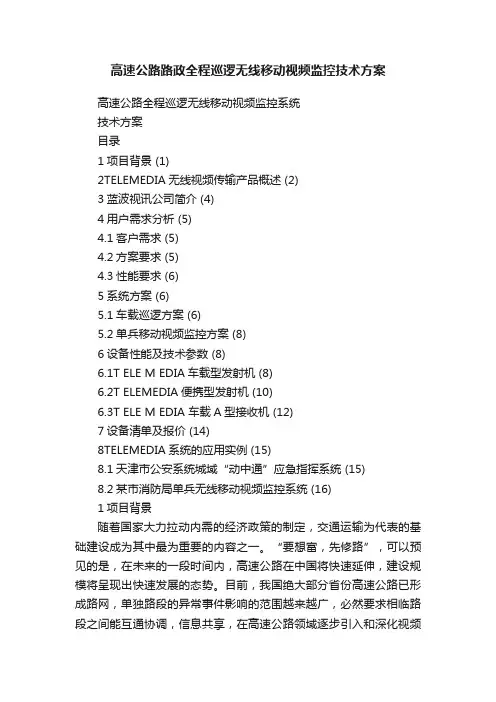 高速公路路政全程巡逻无线移动视频监控技术方案

高速公路全程巡逻无线移动视频监控系统

技术方案

目录

1 项目背景 (1)

2TELEMEDIA 无线视频传输产品概述 (2)

3 蓝波视讯公司简介 (4)

4 用户需求分析 (5)

4.1 客户需求 (5)

4.2 方案要求 (5)

4.3 性能要求 (6)

5 系统方案 (6)

5.1 车载巡逻方案 (6)

5.2 单兵移动视频监控方案 (8)

6 设备性能及技术参数 (8)

6.1T ELE M EDIA 车载型发射机 (8)

6.2T ELEMEDIA 便携型发射机 (10)

6.3T ELE M EDIA 车载 A 型接收机 (12)

7 设备清单及报价 (14)

8TELEMEDIA 系统的应用实例 (15)

8.1 天津市公安系统城域“动中通”应急指挥系统 (15)

8.2 某市消防局单兵无线移动视频监控系统 (16)

1 项目背景

随着国家大力拉动内需的经济政策的制定，交通运输为代表的基础建设成为其中最为重要的内容之一。“要想富，先修路”，可以预见的是，在未来的一段时间内，高速公路在中国将快速延伸，建设规模将呈现出快速发展的态势。目前，我国绝大部分省份高速公路已形成路网，单独路段的异常事件影响的范围越来越广，必然要求相临路段之间能互通协调，信息共享，在高速公路领域逐步引入和深化视频